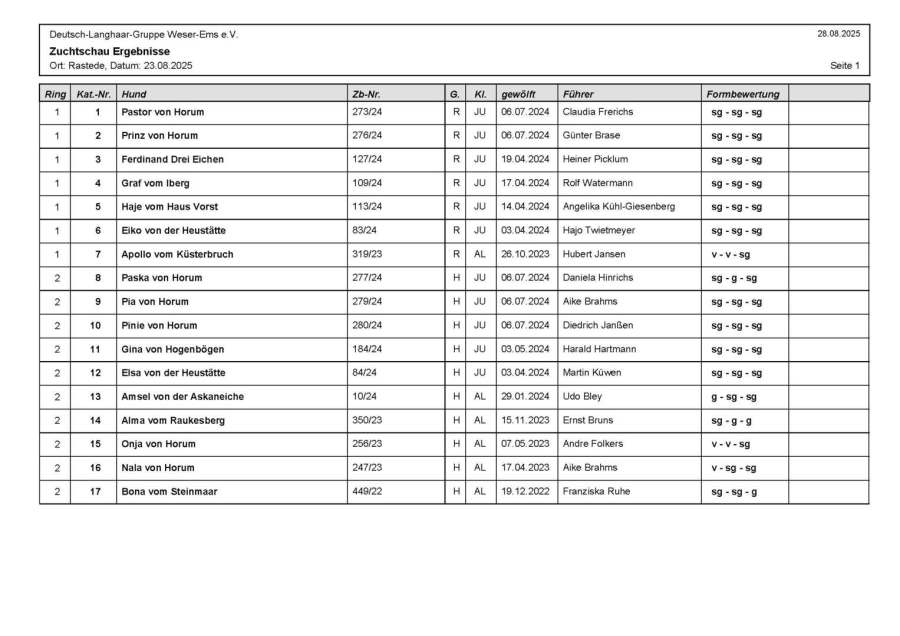 Deutsch-Langhaar-Gruppe Weser-Ems e.V. 28.08.2025

Zuchtschau Ergebnisse

Ort: Rastede, Datum: 23.08.2025 Seite 1

| Ring | Kat.-Nr. | Hund | Zb-Nr. | G. | Kl. | gewölft | Führer | Formbewertung | |
|---|---|---|---|---|---|---|---|---|---|
| 1 | 1 | Pastor von Horum | 273/24 | R | JU | 06.07.2024 | Claudia Frerichs | sg - sg - sg | |
| 1 | 2 | Prinz von Horum | 276/24 | R | JU | 06.07.2024 | Günter Brase | sg - sg - sg | |
| 1 | 3 | Ferdinand Drei Eichen | 127/24 | R | JU | 19.04.2024 | Heiner Picklum | sg - sg - sg | |
| 1 | 4 | Graf vom Iberg | 109/24 | R | JU | 17.04.2024 | Rolf Watermann | sg - sg - sg | |
| 1 | 5 | Haje vom Haus Vorst | 113/24 | R | JU | 14.04.2024 | Angelika Kühl-Giesenberg | sg - sg - sg | |
| 1 | 6 | Eiko von der Heustätte | 83/24 | R | JU | 03.04.2024 | Hajo Twietmeyer | sg - sg - sg | |
| 1 | 7 | Apollo vom Küsterbruch | 319/23 | R | AL | 26.10.2023 | Hubert Jansen | v - v - sg | |
| 2 | 8 | Paska von Horum | 277/24 | H | JU | 06.07.2024 | Daniela Hinrichs | sg - g - sg | |
| 2 | 9 | Pia von Horum | 279/24 | H | JU | 06.07.2024 | Aike Brahms | sg - sg - sg | |
| 2 | 10 | Pinie von Horum | 280/24 | H | JU | 06.07.2024 | Diedrich Janßen | sg - sg - sg | |
| 2 | 11 | Gina von Hogenbögen | 184/24 | H | JU | 03.05.2024 | Harald Hartmann | sg - sg - sg | |
| 2 | 12 | Elsa von der Heustätte | 84/24 | H | JU | 03.04.2024 | Martin Küwen | sg - sg - sg | |
| 2 | 13 | Amsel von der Askaneiche | 10/24 | H | AL | 29.01.2024 | Udo Bley | g - sg - sg | |
| 2 | 14 | Alma vom Raukesberg | 350/23 | H | AL | 15.11.2023 | Ernst Bruns | sg - g - g | |
| 2 | 15 | Onja von Horum | 256/23 | H | AL | 07.05.2023 | Andre Folkers | v - v - sg | |
| 2 | 16 | Nala von Horum | 247/23 | H | AL | 17.04.2023 | Aike Brahms | v - sg - sg | |
| 2 | 17 | Bona vom Steinmaar | 449/22 | H | AL | 19.12.2022 | Franziska Ruhe | sg - sg - g | |